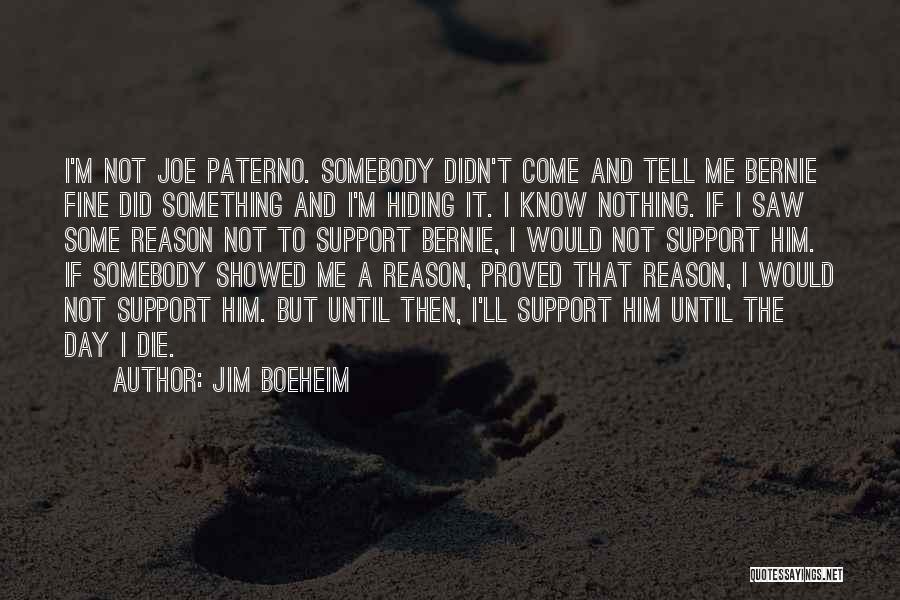 I'M NOT JOE PATERNO. SOMEBODY DIDN'T COME AND TELL ME BERNIE FINE DID SOMETHING AND I'M HIDING IT. I KNOW NOTHING. IF I SAW SOME REASON NOT TO SUPPORT BERNIE, I WOULD NOT SUPPORT HIM. IF SOMEBODY SHOWED ME A REASON, PROVED THAT REASON, I WOULD NOT SUPPORT HIM. BUT UNTIL THEN, I'LL SUPPORT HIM UNTIL THE DAY I DIE.

AUTHOR: JIM BOEHEIM

QUOTESSAYINGS.NET